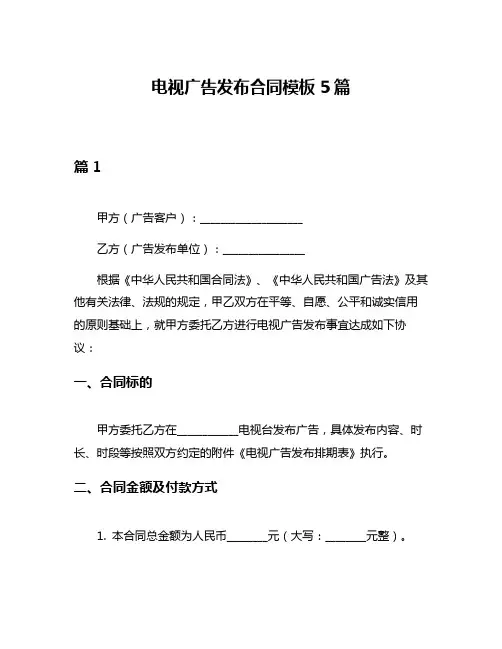 电视广告发布合同模板 5 篇

篇 1

甲方（广告客户）：__________________

乙方（广告发布单位）：______________

根据《中华人民共和国合同法》、《中华人民共和国广告法》及其他有关法律、法规的规定，甲乙双方在平等、自愿、公平和诚实信用的原则基础上，就甲方委托乙方进行电视广告发布事宜达成如下协议：

一、合同标的

甲方委托乙方在__________电视台发布广告，具体发布内容、时长、时段等按照双方约定的附件《电视广告发布排期表》执行。

二、合同金额及付款方式

1. 本合同总金额为人民币_______元（大写：_______元整）。